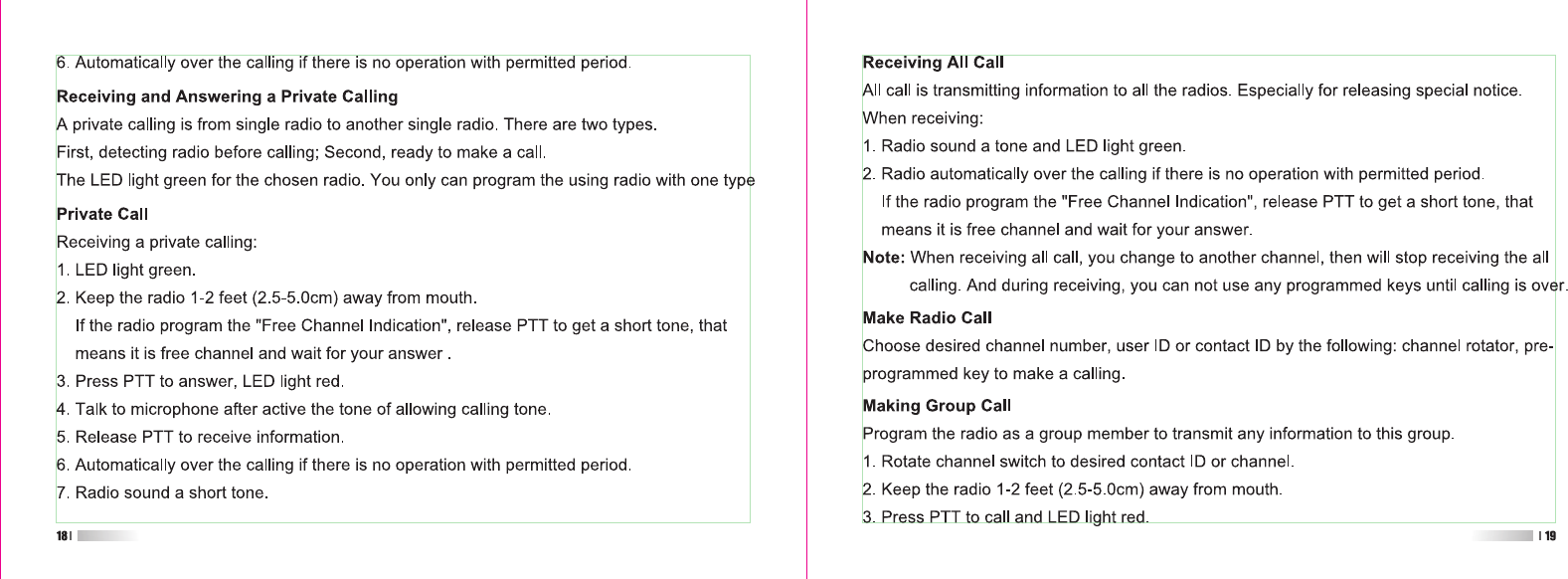 6. Automatically over the calling if there is no operation with permitted period.

Receiving and Answering a Private Calling

A private calling is from single radio to another single radio. There are two types.

First, detecting radio before calling; Second, ready to make a call.

The LED light green for the chosen radio. You only can program the using radio with one type

Private Call

Receiving a private calling:

1. LED light green.

2. Keep the radio 1-2 feet (2.5-5.0cm) away from mouth.
If the radio program the "Free Channel Indication", release PTT to get a short tone, that means it is free channel and wait for your answer .

3. Press PTT to answer, LED light red.

4. Talk to microphone after active the tone of allowing calling tone.

5. Release PTT to receive information.

6. Automatically over the calling if there is no operation with permitted period.

7. Radio sound a short tone.

18 |

Receiving All Call

All call is transmitting information to all the radios. Especially for releasing special notice.

When receiving:

1. Radio sound a tone and LED light green.

2. Radio automatically over the calling if there is no operation with permitted period.
If the radio program the "Free Channel Indication", release PTT to get a short tone, that means it is free channel and wait for your answer.

Note: When receiving all call, you change to another channel, then will stop receiving the all calling. And during receiving, you can not use any programmed keys until calling is over.

Make Radio Call

Choose desired channel number, user ID or contact ID by the following: channel rotator, pre-programmed key to make a calling.

Making Group Call

Program the radio as a group member to transmit any information to this group.

1. Rotate channel switch to desired contact ID or channel.

2. Keep the radio 1-2 feet (2.5-5.0cm) away from mouth.

3. Press PTT to call and LED light red.

| 19